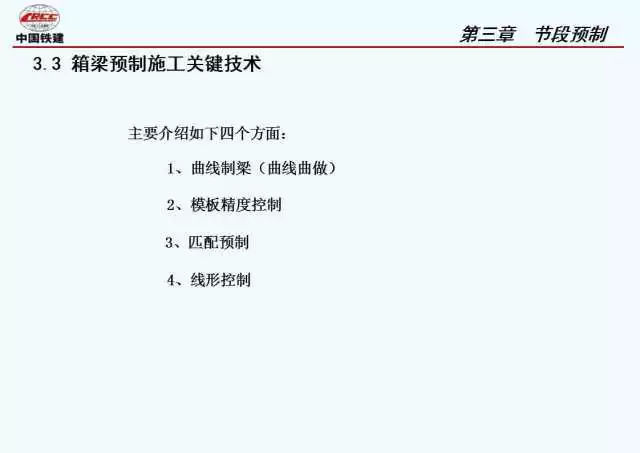 CRCC
中国铁建

第三章　节段预制

3.3 箱梁预制施工关键技术

主要介绍如下四个方面：

1、曲线制梁（曲线曲做）

2、模板精度控制

3、匹配预制

4、线形控制